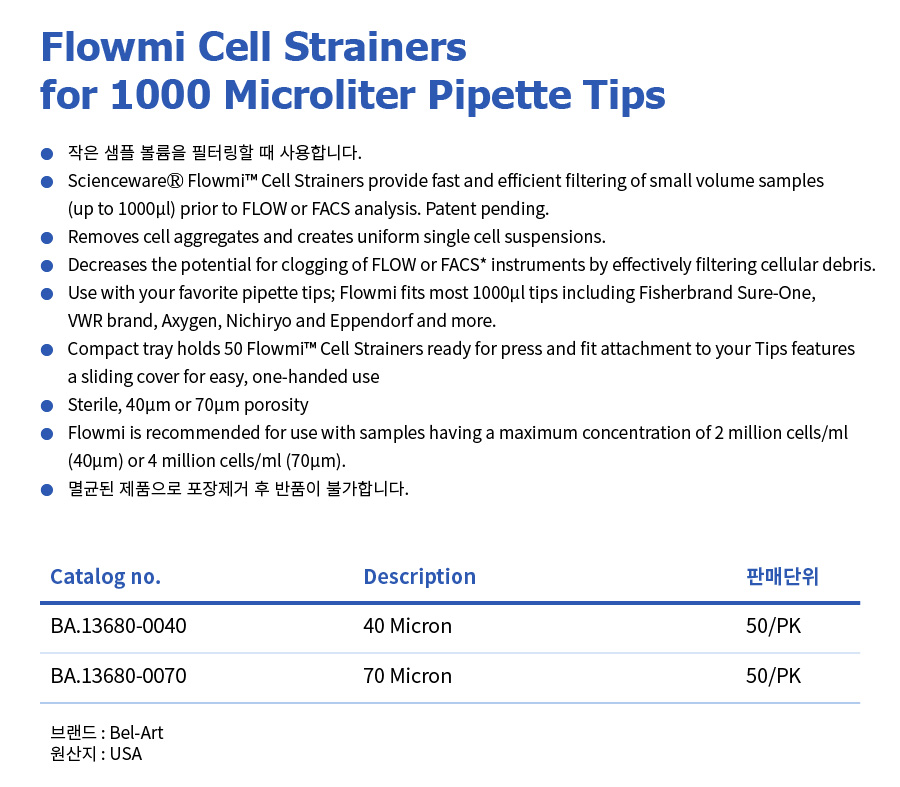 Flowmi Cell Strainers
for 1000 Microliter Pipette Tips

● 작은 샘플 볼륨을 필터링할 때 사용합니다.
● Scienceware® Flowmi™ Cell Strainers provide fast and efficient filtering of small volume samples (up to 1000µl) prior to FLOW or FACS analysis. Patent pending.
● Removes cell aggregates and creates uniform single cell suspensions.
● Decreases the potential for clogging of FLOW or FACS* instruments by effectively filtering cellular debris.
● Use with your favorite pipette tips; Flowmi fits most 1000µl tips including Fisherbrand Sure-One, VWR brand, Axygen, Nichiryo and Eppendorf and more.
● Compact tray holds 50 Flowmi™ Cell Strainers ready for press and fit attachment to your Tips features a sliding cover for easy, one-handed use
● Sterile, 40µm or 70µm porosity
● Flowmi is recommended for use with samples having a maximum concentration of 2 million cells/ml (40µm) or 4 million cells/ml (70µm).
● 멸균된 제품으로 포장제거 후 반품이 불가합니다.

| Catalog no. | Description | 판매단위 |
|---|---|---|
| BA.13680-0040 | 40 Micron | 50/PK |
| BA.13680-0070 | 70 Micron | 50/PK |

브랜드 : Bel-Art
원산지 : USA